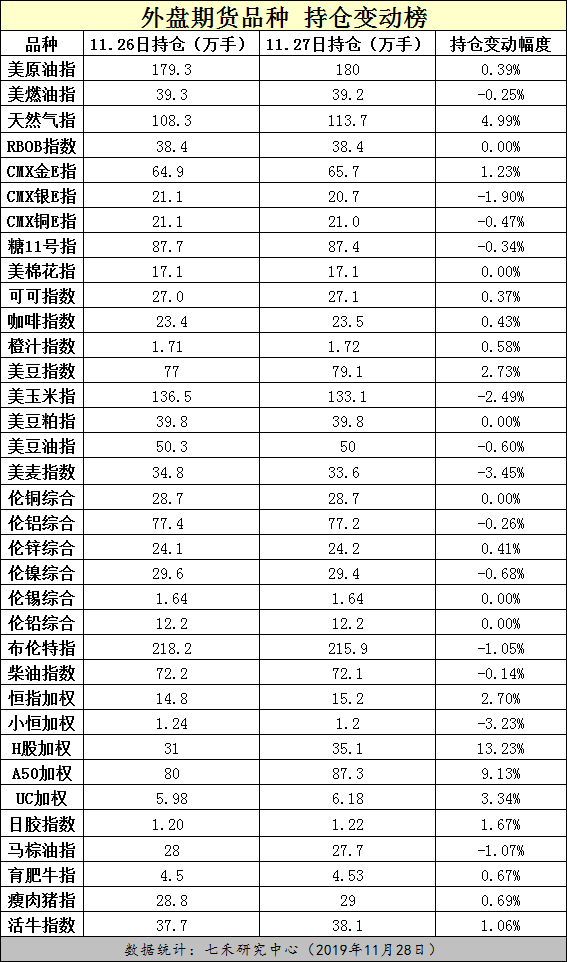 外盘期货品种 持仓变动榜

| 品种 | 11.26日持仓（万手） | 11.27日持仓（万手） | 持仓变动幅度 |
|---|---|---|---|
| 美原油指 | 179.3 | 180 | 0.39% |
| 美燃油指 | 39.3 | 39.2 | -0.25% |
| 天然气指 | 108.3 | 113.7 | 4.99% |
| RBOB指数 | 38.4 | 38.4 | 0.00% |
| CMX金E指 | 64.9 | 65.7 | 1.23% |
| CMX银E指 | 21.1 | 20.7 | -1.90% |
| CMX铜E指 | 21.1 | 21.0 | -0.47% |
| 糖11号指 | 87.7 | 87.4 | -0.34% |
| 美棉花指 | 17.1 | 17.1 | 0.00% |
| 可可指数 | 27.0 | 27.1 | 0.37% |
| 咖啡指数 | 23.4 | 23.5 | 0.43% |
| 橙汁指数 | 1.71 | 1.72 | 0.58% |
| 美豆指数 | 77 | 79.1 | 2.73% |
| 美玉米指 | 136.5 | 133.1 | -2.49% |
| 美豆粕指 | 39.8 | 39.8 | 0.00% |
| 美豆油指 | 50.3 | 50 | -0.60% |
| 美麦指数 | 34.8 | 33.6 | -3.45% |
| 伦铜综合 | 28.7 | 28.7 | 0.00% |
| 伦铝综合 | 77.4 | 77.2 | -0.26% |
| 伦锌综合 | 24.1 | 24.2 | 0.41% |
| 伦镍综合 | 29.6 | 29.4 | -0.68% |
| 伦锡综合 | 1.64 | 1.64 | 0.00% |
| 伦铅综合 | 12.2 | 12.2 | 0.00% |
| 布伦特指 | 218.2 | 215.9 | -1.05% |
| 柴油指数 | 72.2 | 72.1 | -0.14% |
| 恒指加权 | 14.8 | 15.2 | 2.70% |
| 小恒加权 | 1.24 | 1.2 | -3.23% |
| H股加权 | 31 | 35.1 | 13.23% |
| A50加权 | 80 | 87.3 | 9.13% |
| UC加权 | 5.98 | 6.18 | 3.34% |
| 日胶指数 | 1.20 | 1.22 | 1.67% |
| 马棕油指 | 28 | 27.7 | -1.07% |
| 育肥牛指 | 4.5 | 4.53 | 0.67% |
| 瘦肉猪指 | 28.8 | 29 | 0.69% |
| 活牛指数 | 37.7 | 38.1 | 1.06% |

数据统计：七禾研究中心（2019年11月28日）